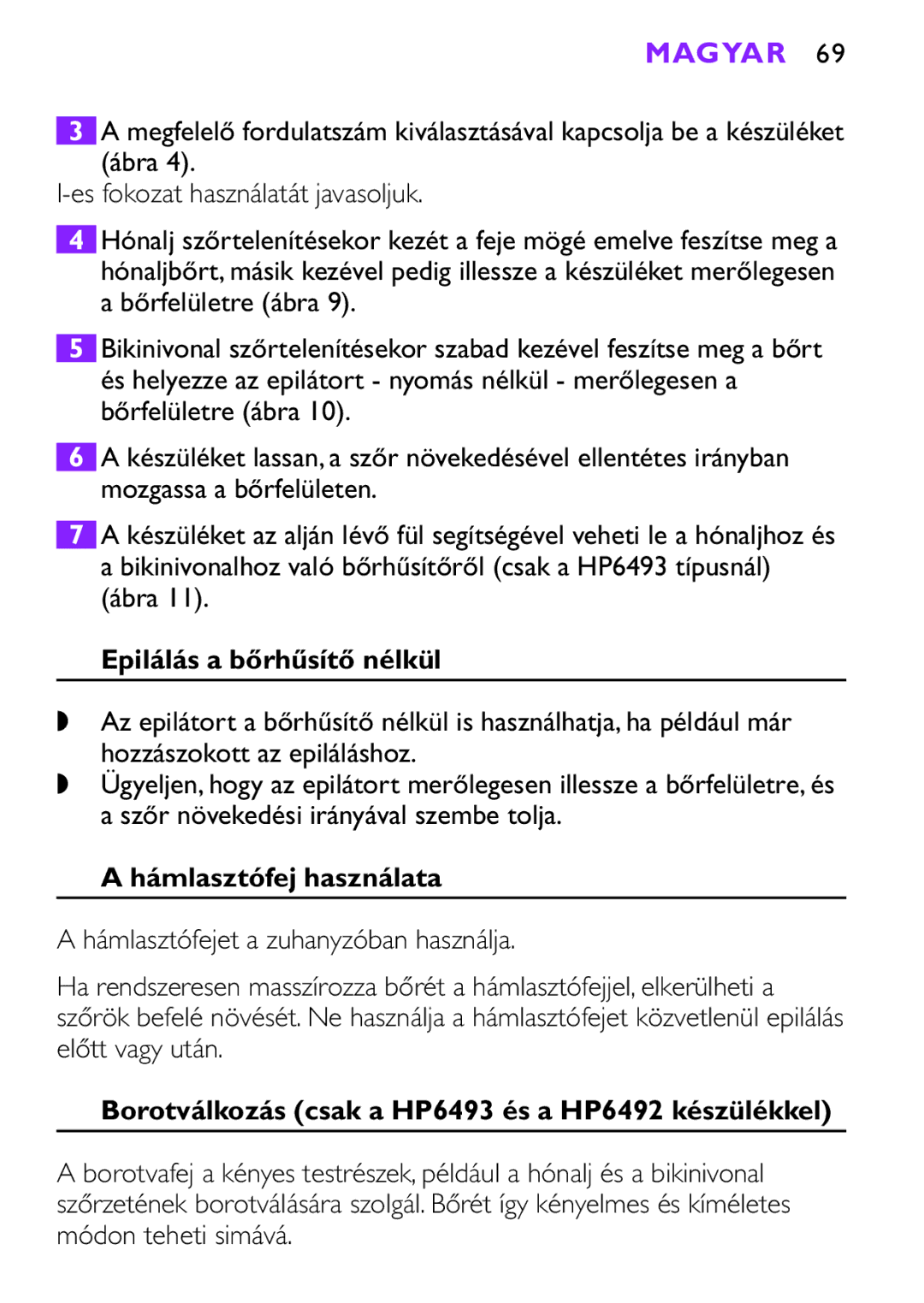 MAGYAR 69

3 A megfelelő fordulatszám kiválasztásával kapcsolja be a készüléket (ábra 4).

I-es fokozat használatát javasoljuk.

4 Hónalj szőrtelenítésekor kezét a feje mögé emelve feszítse meg a hónaljbőrt, másik kezével pedig illessze a készüléket merőlegesen a bőrfelületre (ábra 9).

5 Bikinivonal szőrtelenítésekor szabad kezével feszítse meg a bőrt és helyezze az epilátort - nyomás nélkül - merőlegesen a bőrfelületre (ábra 10).

6 A készüléket lassan, a szőr növekedésével ellentétes irányban mozgassa a bőrfelületen.

7 A készüléket az alján lévő fül segítségével veheti le a hónaljhoz és a bikinivonalhoz való bőrhűsítőről (csak a HP6493 típusnál) (ábra 11).

Epilálás a bőrhűsítő nélkül

◗ Az epilátort a bőrhűsítő nélkül is használhatja, ha például már hozzászokott az epiláláshoz.
◗ Ügyeljen, hogy az epilátort merőlegesen illessze a bőrfelületre, és a szőr növekedési irányával szembe tolja.

A hámlasztófej használata

A hámlasztófejet a zuhanyzóban használja.

Ha rendszeresen masszírozza bőrét a hámlasztófejjel, elkerülheti a szőrök befelé növését. Ne használja a hámlasztófejet közvetlenül epilálás előtt vagy után.

Borotválkozás (csak a HP6493 és a HP6492 készülékkel)

A borotvafej a kényes testrészek, például a hónalj és a bikinivonal szőrzetének borotválására szolgál. Bőrét így kényelmes és kíméletes módon teheti simává.